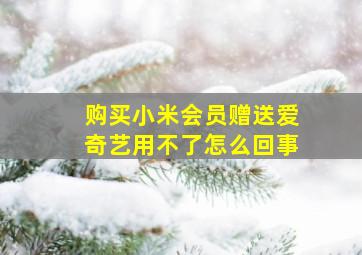 购买小米会员赠送爱奇艺用不了怎么回事